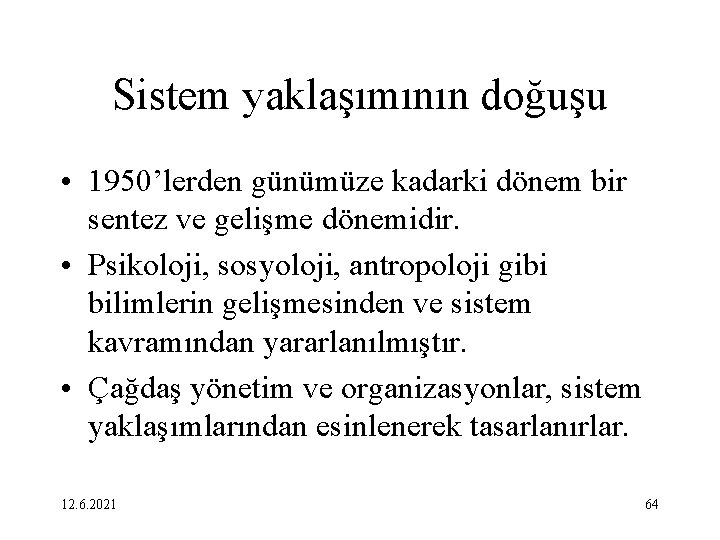 Sistem yaklaşımının doğuşu

• 1950'lerden günümüze kadarki dönem bir sentez ve gelişme dönemidir.
• Psikoloji, sosyoloji, antropoloji gibi bilimlerin gelişmesinden ve sistem kavramından yararlanılmıştır.
• Çağdaş yönetim ve organizasyonlar, sistem yaklaşımlarından esinlenerek tasarlanırlar.

12.6.2021

64